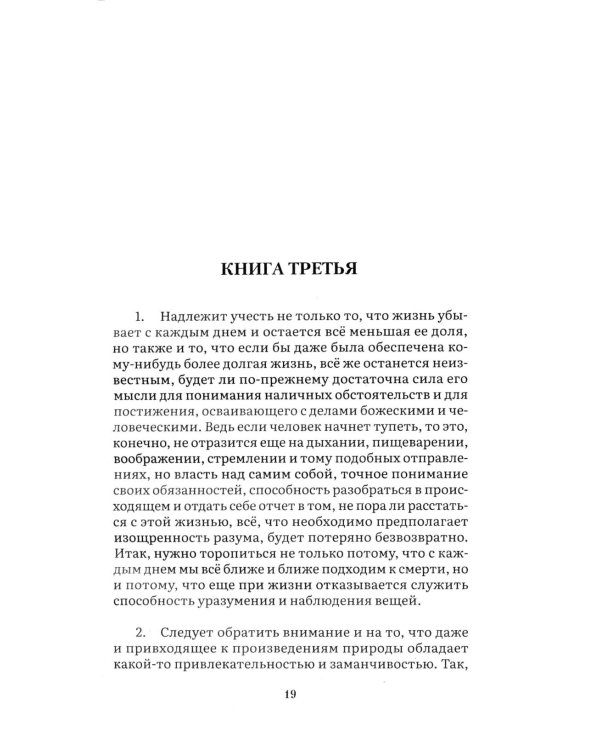 КНИГА ТРЕТЬЯ

1. Надлежит учесть не только то, что жизнь убывает с каждым днем и остается всё меньшая ее доля, но также и то, что если бы даже была обеспечена кому-нибудь более долгая жизнь, всё же останется неизвестным, будет ли по-прежнему достаточна сила его мысли для понимания наличных обстоятельств и для постижения, осваивающего с делами божескими и человеческими. Ведь если человек начнет тупеть, то это, конечно, не отразится еще на дыхании, пищеварении, воображении, стремлении и тому подобных отправлениях, но власть над самим собой, точное понимание своих обязанностей, способность разобраться в происходящем и отдать себе отчет в том, не пора ли расстаться с этой жизнью, всё, что необходимо предполагает изощренность разума, будет потеряно безвозвратно. Итак, нужно торопиться не только потому, что с каждым днем мы всё ближе и ближе подходим к смерти, но и потому, что еще при жизни отказывается служить способность уразумения и наблюдения вещей.

2. Следует обратить внимание и на то, что даже и привходящее к произведениям природы обладает какой-то привлекательностью и заманчивостью. Так,

19